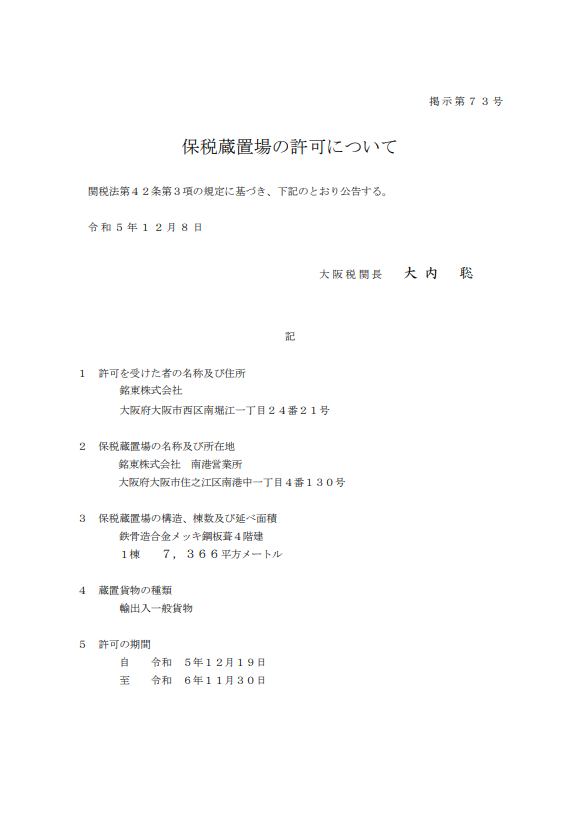 掲示第７３号

保税蔵置場の許可について

関税法第４２条第３項の規定に基づき、下記のとおり公告する。

令和５年１２月８日

大阪税関長　大内　聡

記

１　許可を受けた者の名称及び住所
銘東株式会社
大阪府大阪市西区南堀江一丁目２４番２１号

２　保税蔵置場の名称及び所在地
銘東株式会社　南港営業所
大阪府大阪市住之江区南港中一丁目４番１３０号

３　保税蔵置場の構造、棟数及び延べ面積
鉄骨造合金メッキ鋼板葺４階建
１棟　　７，３６６平方メートル

４　蔵置貨物の種類
輸出入一般貨物

５　許可の期間
自　令和　５年１２月１９日
至　令和　６年１１月３０日